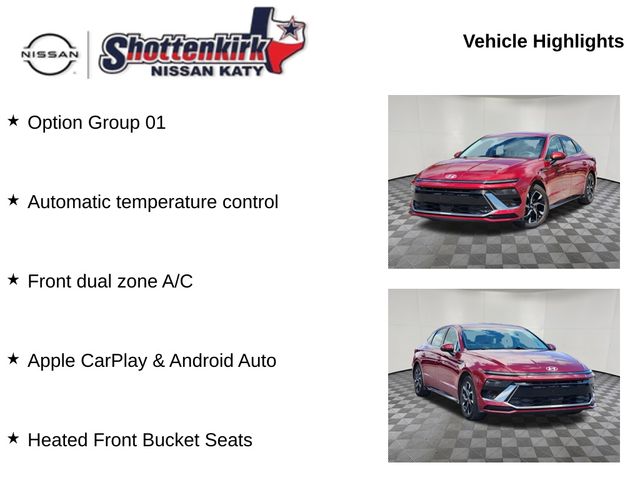 NISSAN

Shottenkirk
NISSAN KATY

Vehicle Highlights

★ Option Group 01

★ Automatic temperature control

★ Front dual zone A/C

★ Apple CarPlay & Android Auto

★ Heated Front Bucket Seats